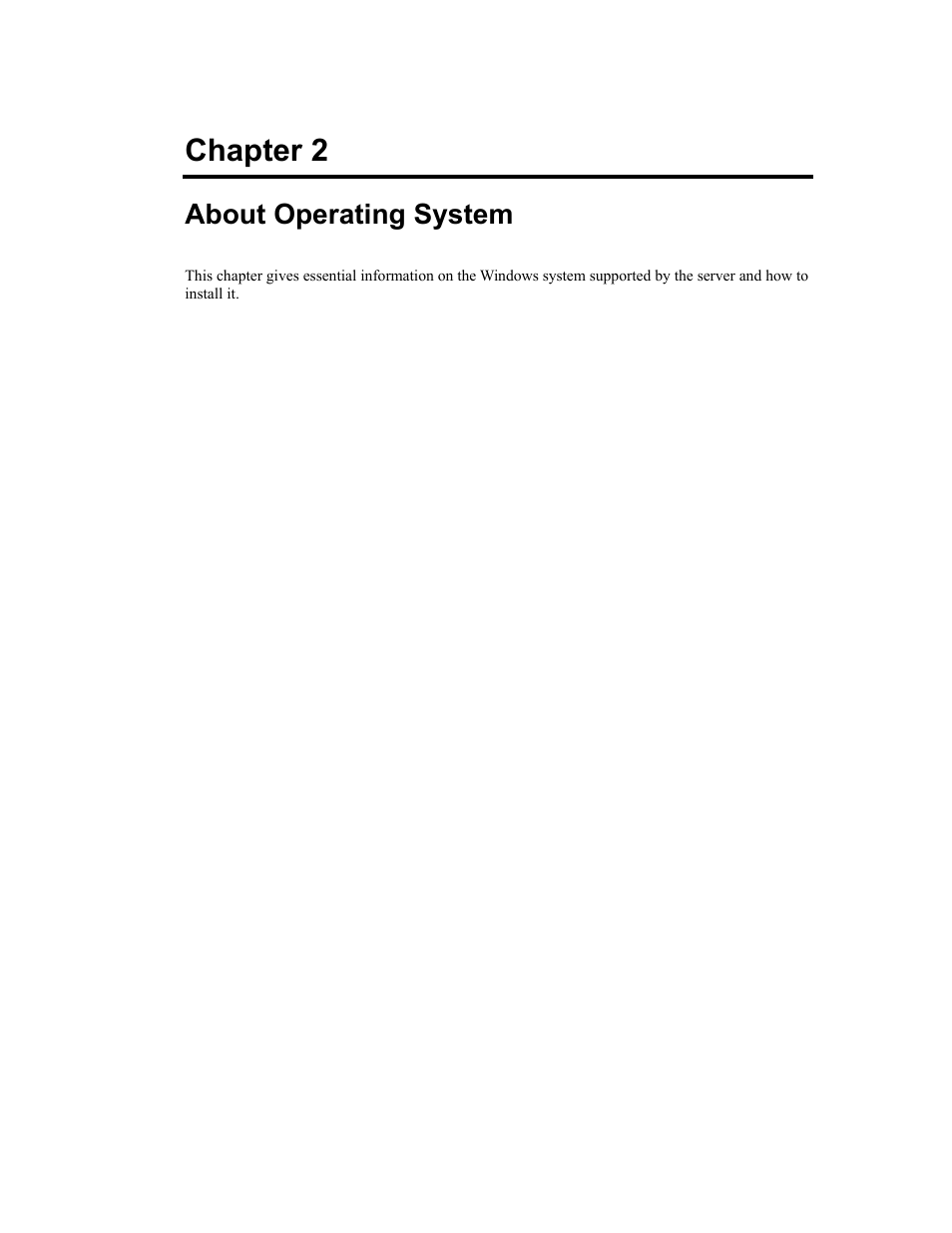 Chapter 2

About Operating System

This chapter gives essential information on the Windows system supported by the server and how to install it.